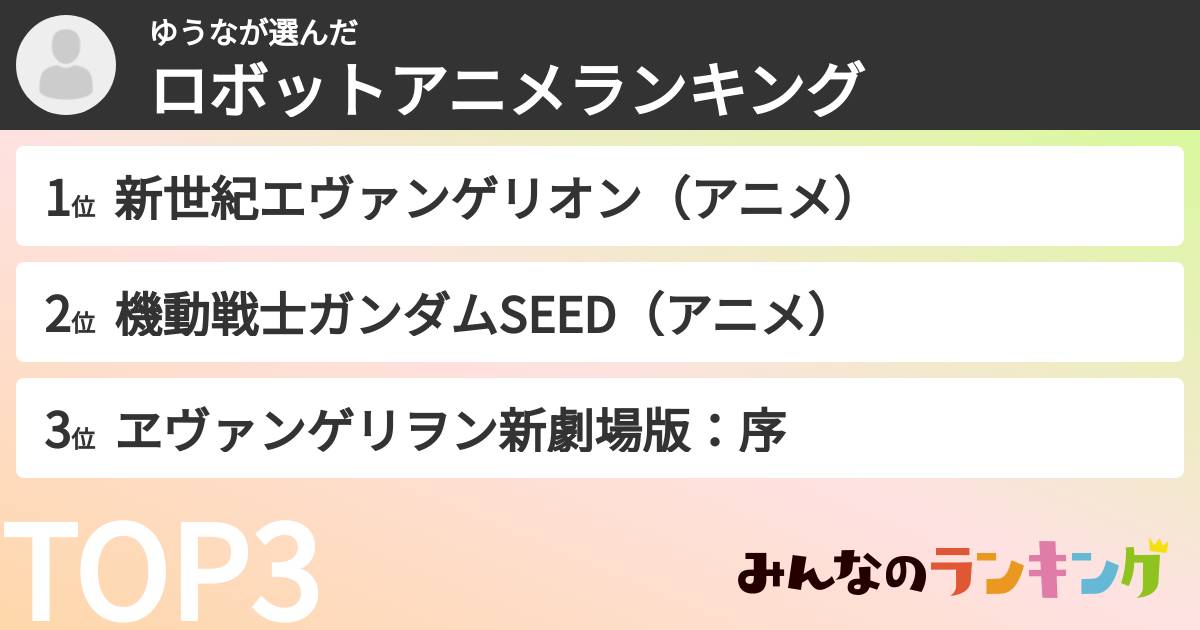 ゆうなが選んだ
ロボットアニメランキング

1位 新世紀エヴァンゲリオン（アニメ）

2位 機動戦士ガンダムSEED（アニメ）

3位 ヱヴァンゲリヲン新劇場版：序

TOP3

みんなのランキング